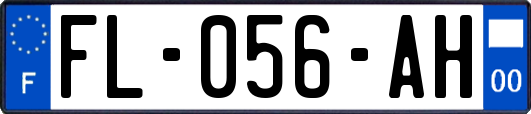 F
FL-056-AH
00